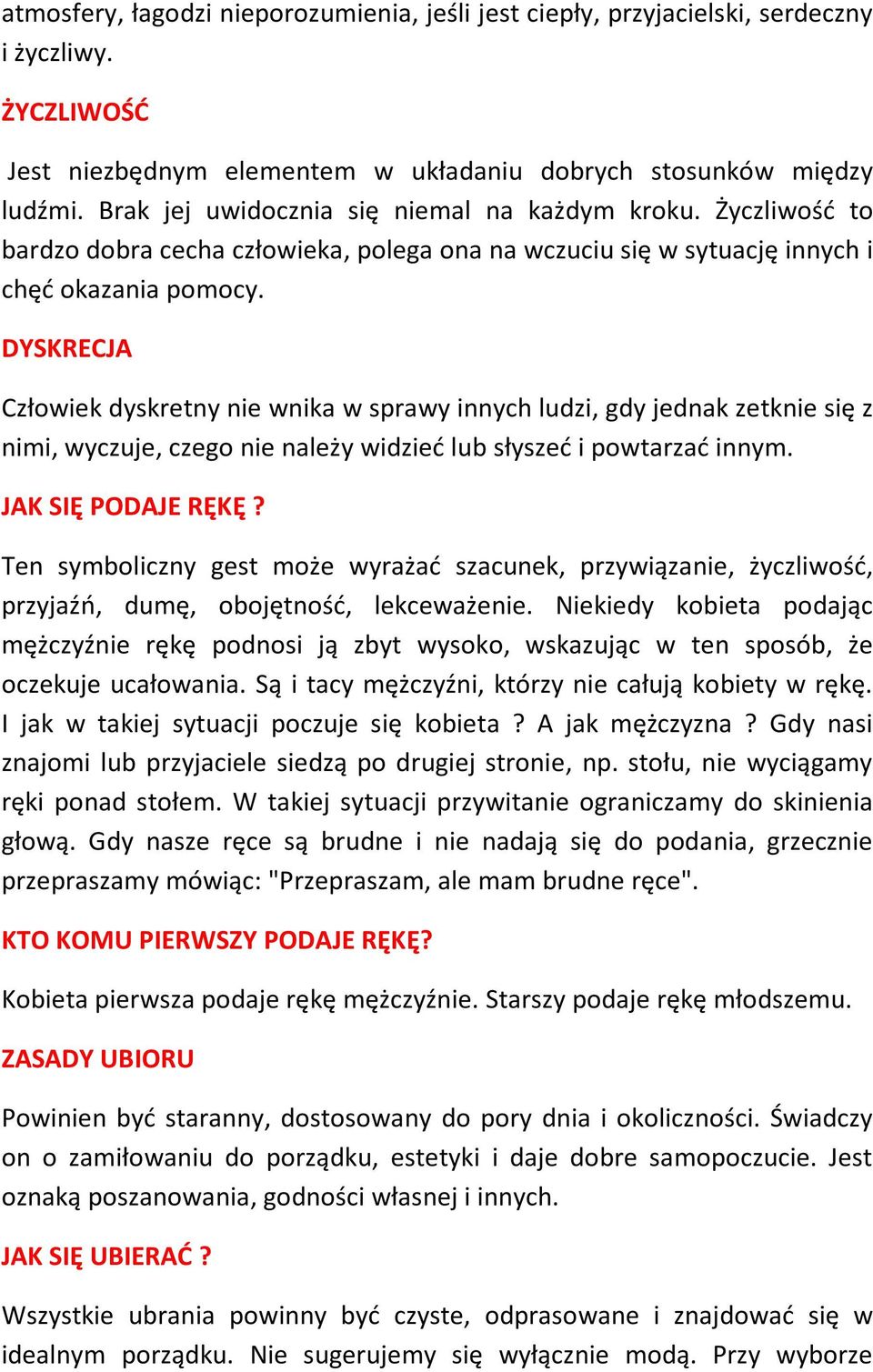 atmosfery, łagodzi nieporozumienia, jeśli jest ciepły, przyjacielski, serdeczny i życzliwy.

ŻYCZLIWOŚĆ

Jest niezbędnym elementem w układaniu dobrych stosunków między ludźmi. Brak jej uwidocznia się niemal na każdym kroku. Życzliwość to bardzo dobra cecha człowieka, polega ona na wczuciu się w sytuację innych i chęć okazania pomocy.

DYSKRECJA

Człowiek dyskretny nie wnika w sprawy innych ludzi, gdy jednak zetknie się z nimi, wyczuje, czego nie należy widzieć lub słyszeć i powtarzać innym.

JAK SIĘ PODAJE RĘKĘ ?

Ten symboliczny gest może wyrażać szacunek, przywiązanie, życzliwość, przyjaźń, dumę, obojętność, lekceważenie. Niekiedy kobieta podając mężczyźnie rękę podnosi ją zbyt wysoko, wskazując w ten sposób, że oczekuje ucałowania. Są i tacy mężczyźni, którzy nie całują kobiety w rękę. I jak w takiej sytuacji poczuje się kobieta ? A jak mężczyzna ? Gdy nasi znajomi lub przyjaciele siedzą po drugiej stronie, np. stołu, nie wyciągamy ręki ponad stołem. W takiej sytuacji przywitanie ograniczamy do skinienia głową. Gdy nasze ręce są brudne i nie nadają się do podania, grzecznie przepraszamy mówiąc: "Przepraszam, ale mam brudne ręce".

KTO KOMU PIERWSZY PODAJE RĘKĘ?

Kobieta pierwsza podaje rękę mężczyźnie. Starszy podaje rękę młodszemu.

ZASADY UBIORU

Powinien być staranny, dostosowany do pory dnia i okoliczności. Świadczy on o zamiłowaniu do porządku, estetyki i daje dobre samopoczucie. Jest oznaką poszanowania, godności własnej i innych.

JAK SIĘ UBIERAĆ ?

Wszystkie ubrania powinny być czyste, odprasowane i znajdować się w idealnym porządku. Nie sugerujemy się wyłącznie modą. Przy wyborze